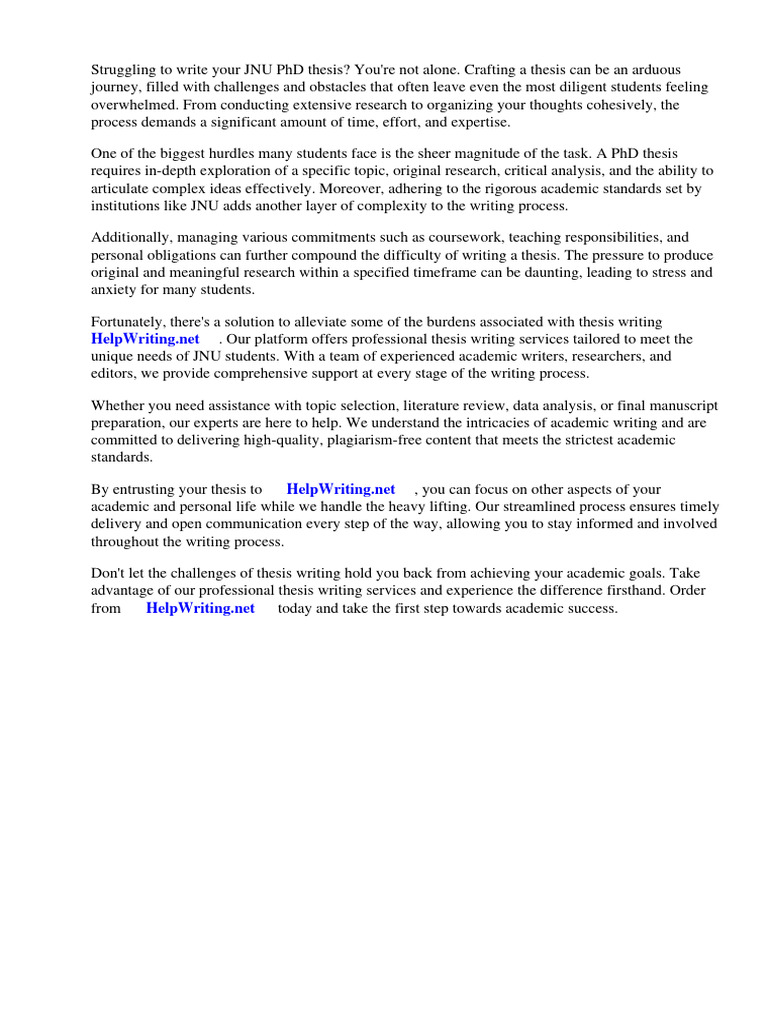 Struggling to write your JNU PhD thesis? You're not alone. Crafting a thesis can be an arduous journey, filled with challenges and obstacles that often leave even the most diligent students feeling overwhelmed. From conducting extensive research to organizing your thoughts cohesively, the process demands a significant amount of time, effort, and expertise.

One of the biggest hurdles many students face is the sheer magnitude of the task. A PhD thesis requires in-depth exploration of a specific topic, original research, critical analysis, and the ability to articulate complex ideas effectively. Moreover, adhering to the rigorous academic standards set by institutions like JNU adds another layer of complexity to the writing process.

Additionally, managing various commitments such as coursework, teaching responsibilities, and personal obligations can further compound the difficulty of writing a thesis. The pressure to produce original and meaningful research within a specified timeframe can be daunting, leading to stress and anxiety for many students.

Fortunately, there's a solution to alleviate some of the burdens associated with thesis writing HelpWriting.net . Our platform offers professional thesis writing services tailored to meet the unique needs of JNU students. With a team of experienced academic writers, researchers, and editors, we provide comprehensive support at every stage of the writing process.

Whether you need assistance with topic selection, literature review, data analysis, or final manuscript preparation, our experts are here to help. We understand the intricacies of academic writing and are committed to delivering high-quality, plagiarism-free content that meets the strictest academic standards.

By entrusting your thesis to HelpWriting.net , you can focus on other aspects of your academic and personal life while we handle the heavy lifting. Our streamlined process ensures timely delivery and open communication every step of the way, allowing you to stay informed and involved throughout the writing process.

Don't let the challenges of thesis writing hold you back from achieving your academic goals. Take advantage of our professional thesis writing services and experience the difference firsthand. Order from HelpWriting.net today and take the first step towards academic success.